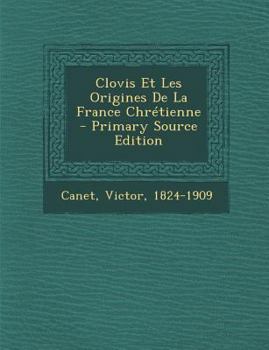 Clovis Et Les Origines De La France Chrétienne - Primary Source Edition

Canet, Victor, 1824-1909